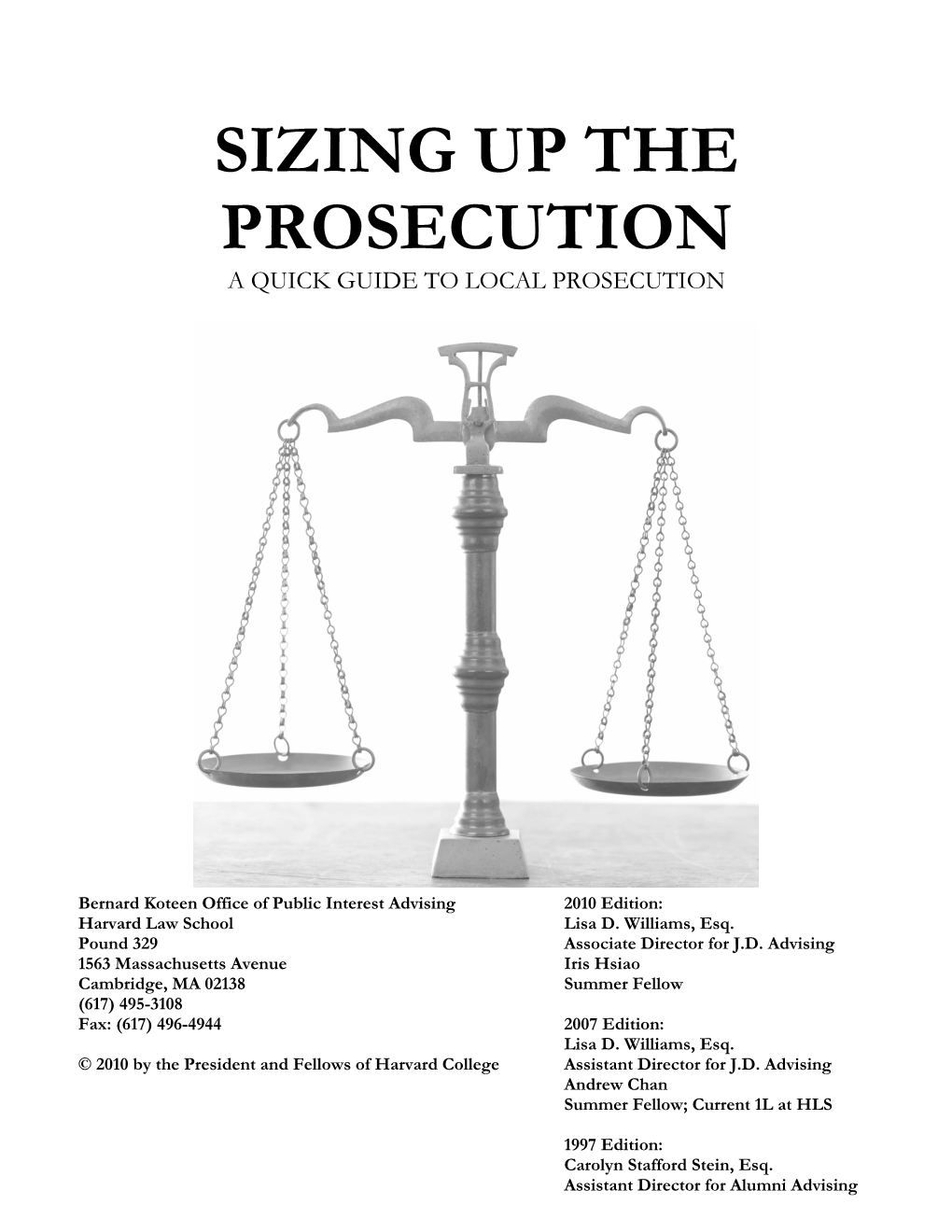 SIZING UP THE PROSECUTION

A QUICK GUIDE TO LOCAL PROSECUTION

Bernard Koteen Office of Public Interest Advising
Harvard Law School
Pound 329
1563 Massachusetts Avenue
Cambridge, MA 02138
(617) 495-3108
Fax: (617) 496-4944

© 2010 by the President and Fellows of Harvard College

2010 Edition:
Lisa D. Williams, Esq.
Associate Director for J.D. Advising
Iris Hsiao
Summer Fellow

2007 Edition:
Lisa D. Williams, Esq.
Assistant Director for J.D. Advising
Andrew Chan
Summer Fellow; Current 1L at HLS

1997 Edition:
Carolyn Stafford Stein, Esq.
Assistant Director for Alumni Advising